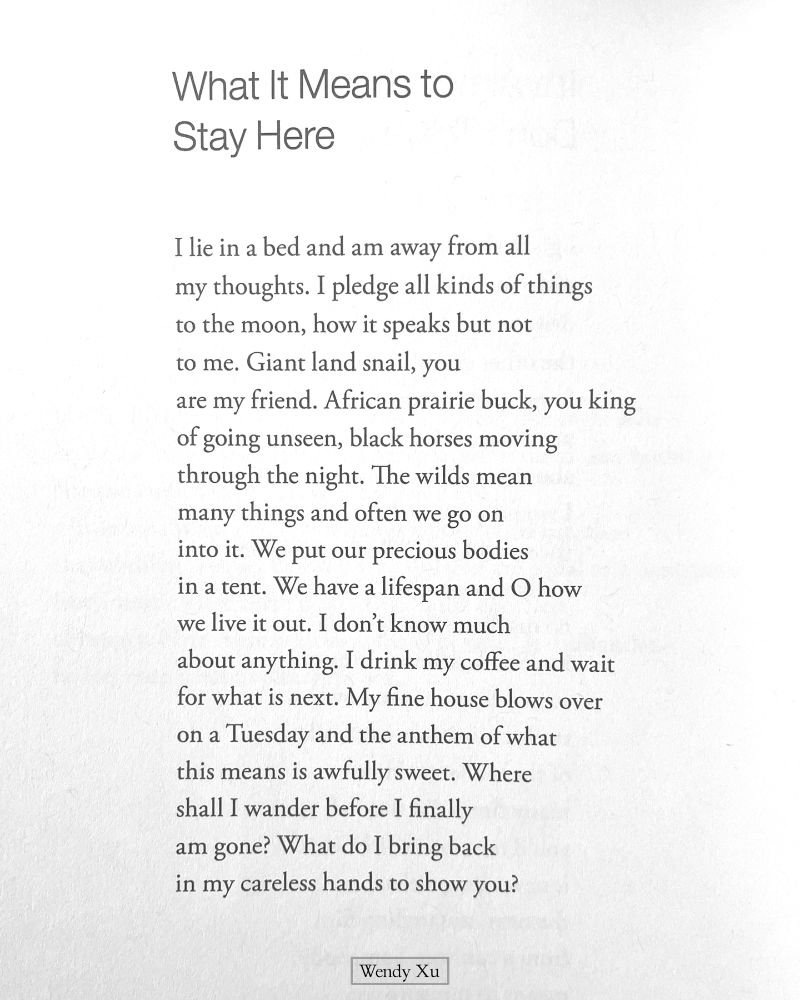 What It Means to Stay Here

I lie in a bed and am away from all
my thoughts. I pledge all kinds of things
to the moon, how it speaks but not
to me. Giant land snail, you
are my friend. African prairie buck, you king
of going unseen, black horses moving
through the night. The wilds mean
many things and often we go on
into it. We put our precious bodies
in a tent. We have a lifespan and O how
we live it out. I don't know much
about anything. I drink my coffee and wait
for what is next. My fine house blows over
on a Tuesday and the anthem of what
this means is awfully sweet. Where
shall I wander before I finally
am gone? What do I bring back
in my careless hands to show you?

Wendy Xu